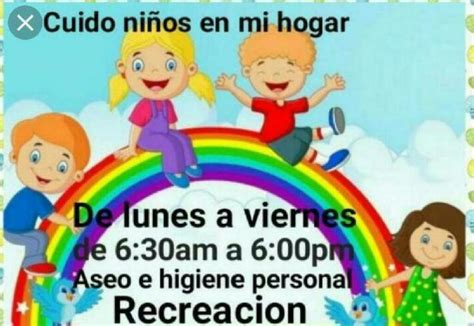 Cuido niños en mi hogar

De lunes a viernes
de 6:30am a 6:00pm
Aseo e higiene personal
Recreacion